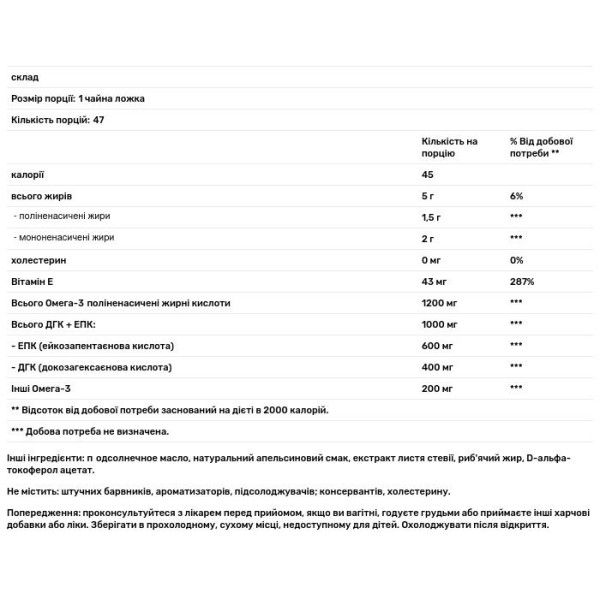 склад

Розмір порції: 1 чайна ложка

Кількість порцій: 47

| | Кількість на порцію | % Від добової потреби ** |
|---|---|---|
| калорії | 45 | |
| всього жирів | 5 г | 6% |
| - поліненасичені жири | 1,5 г | *** |
| - мононенасичені жири | 2 г | *** |
| холестерин | 0 мг | 0% |
| Вітамін Е | 43 мг | 287% |
| Всього Омега-3 поліненасичені жирні кислоти | 1200 мг | *** |
| Всього ДГК + ЕПК: | 1000 мг | *** |
| - ЕПК (ейкозапентаєнова кислота) | 600 мг | *** |
| - ДГК (докозагексаєнова кислота) | 400 мг | *** |
| Інші Омега-3 | 200 мг | *** |

** Відсоток від добової потреби заснований на дієті в 2000 калорій.

*** Добова потреба не визначена.

Інші інгредієнти: п одсолнечное масло, натуральний апельсиновий смак, екстракт листя стевії, риб'ячий жир, D-альфа-токоферол ацетат.

Не містить: штучних барвників, ароматизаторів, підсолоджувачів; консервантів, холестерину.

Попередження: проконсультуйтеся з лікарем перед прийомом, якщо ви вагітні, годуєте грудьми або приймаєте інші харчові добавки або ліки. Зберігати в прохолодному, сухому місці, недоступному для дітей. Охолоджувати після відкриття.